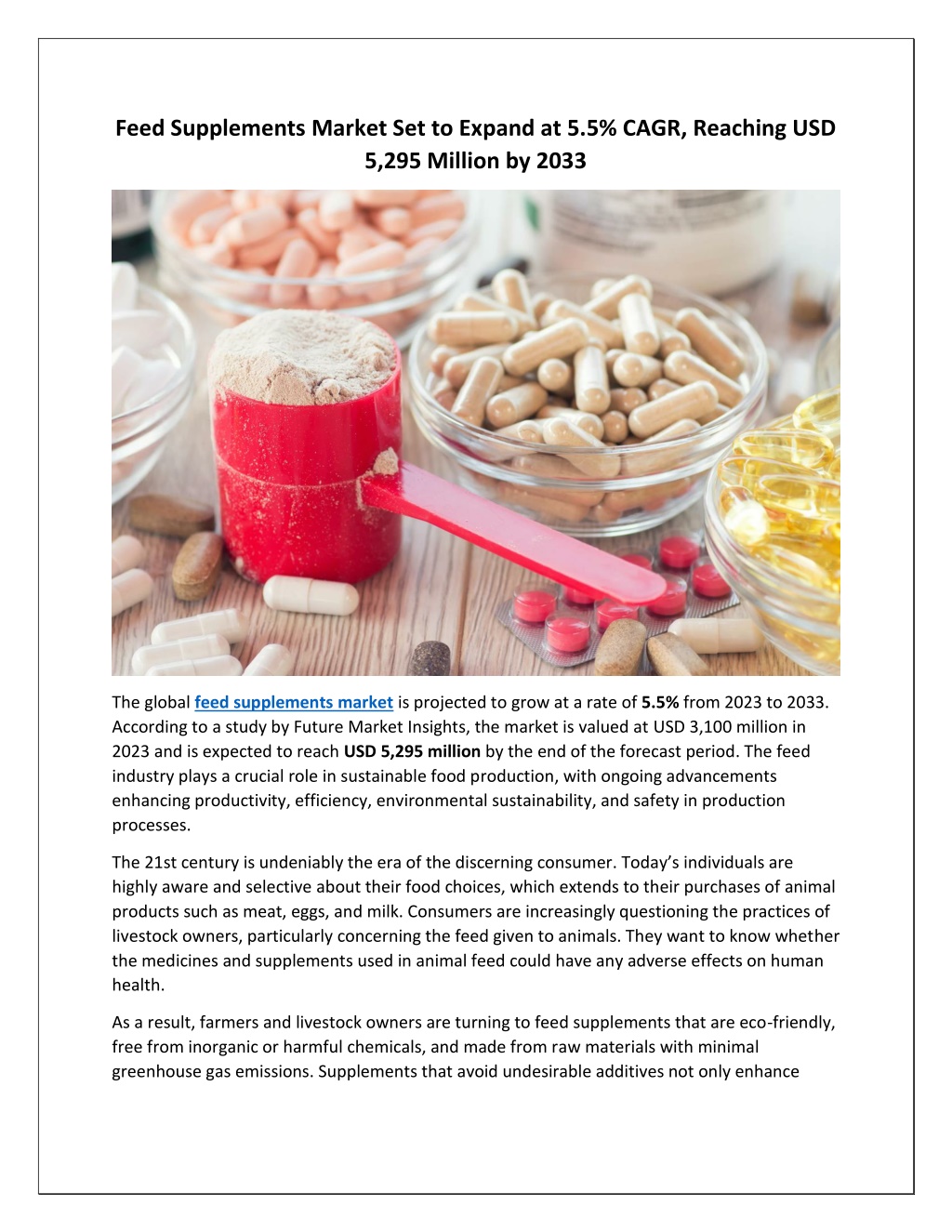 Feed Supplements Market Set to Expand at 5.5% CAGR, Reaching USD 5,295 Million by 2033

The global feed supplements market is projected to grow at a rate of 5.5% from 2023 to 2033. According to a study by Future Market Insights, the market is valued at USD 3,100 million in 2023 and is expected to reach USD 5,295 million by the end of the forecast period. The feed industry plays a crucial role in sustainable food production, with ongoing advancements enhancing productivity, efficiency, environmental sustainability, and safety in production processes.

The 21st century is undeniably the era of the discerning consumer. Today's individuals are highly aware and selective about their food choices, which extends to their purchases of animal products such as meat, eggs, and milk. Consumers are increasingly questioning the practices of livestock owners, particularly concerning the feed given to animals. They want to know whether the medicines and supplements used in animal feed could have any adverse effects on human health.

As a result, farmers and livestock owners are turning to feed supplements that are eco-friendly, free from inorganic or harmful chemicals, and made from raw materials with minimal greenhouse gas emissions. Supplements that avoid undesirable additives not only enhance